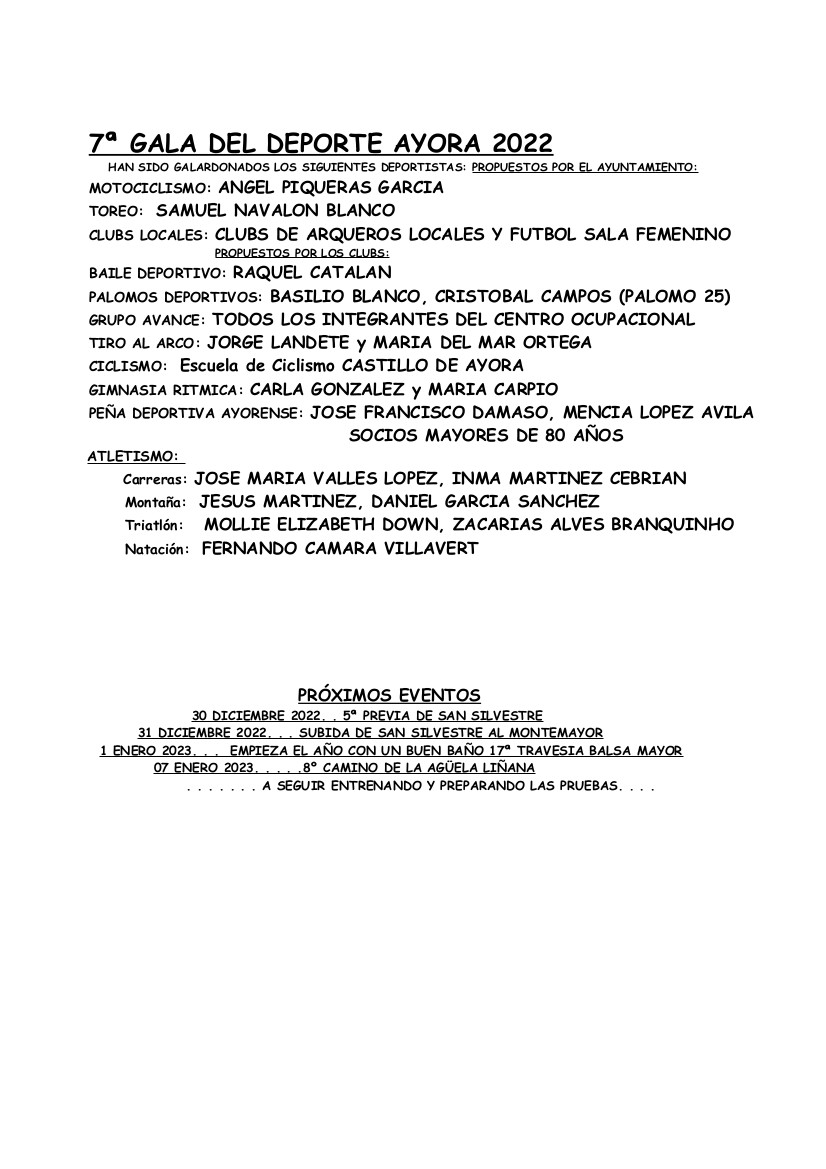 7ª GALA DEL DEPORTE AYORA 2022

HAN SIDO GALARDONADOS LOS SIGUIENTES DEPORTISTAS: PROPUESTOS POR EL AYUNTAMIENTO:

MOTOCICLISMO: ANGEL PIQUERAS GARCIA

TOREO: SAMUEL NAVALON BLANCO

CLUBS LOCALES: CLUBS DE ARQUEROS LOCALES Y FUTBOL SALA FEMENINO

PROPUESTOS POR LOS CLUBS:

BAILE DEPORTIVO: RAQUEL CATALAN

PALOMOS DEPORTIVOS: BASILIO BLANCO, CRISTOBAL CAMPOS (PALOMO 25)

GRUPO AVANCE: TODOS LOS INTEGRANTES DEL CENTRO OCUPACIONAL

TIRO AL ARCO: JORGE LANDETE y MARIA DEL MAR ORTEGA

CICLISMO: Escuela de Ciclismo CASTILLO DE AYORA

GIMNASIA RITMICA: CARLA GONZALEZ y MARIA CARPIO

PEÑA DEPORTIVA AYORENSE: JOSE FRANCISCO DAMASO, MENCIA LOPEZ AVILA SOCIOS MAYORES DE 80 AÑOS

ATLETISMO:

Carreras: JOSE MARIA VALLES LOPEZ, INMA MARTINEZ CEBRIAN

Montaña: JESUS MARTINEZ, DANIEL GARCIA SANCHEZ

Triatlón: MOLLIE ELIZABETH DOWN, ZACARIAS ALVES BRANQUINHO

Natación: FERNANDO CAMARA VILLAVERT

PRÓXIMOS EVENTOS

30 DICIEMBRE 2022. . 5ª PREVIA DE SAN SILVESTRE

31 DICIEMBRE 2022. . . SUBIDA DE SAN SILVESTRE AL MONTEMAYOR

1 ENERO 2023. . . EMPIEZA EL AÑO CON UN BUEN BAÑO 17ª TRAVESIA BALSA MAYOR

07 ENERO 2023. . . . .8º CAMINO DE LA AGÜELA LIÑANA

. . . . . . . A SEGUIR ENTRENANDO Y PREPARANDO LAS PRUEBAS. . . .